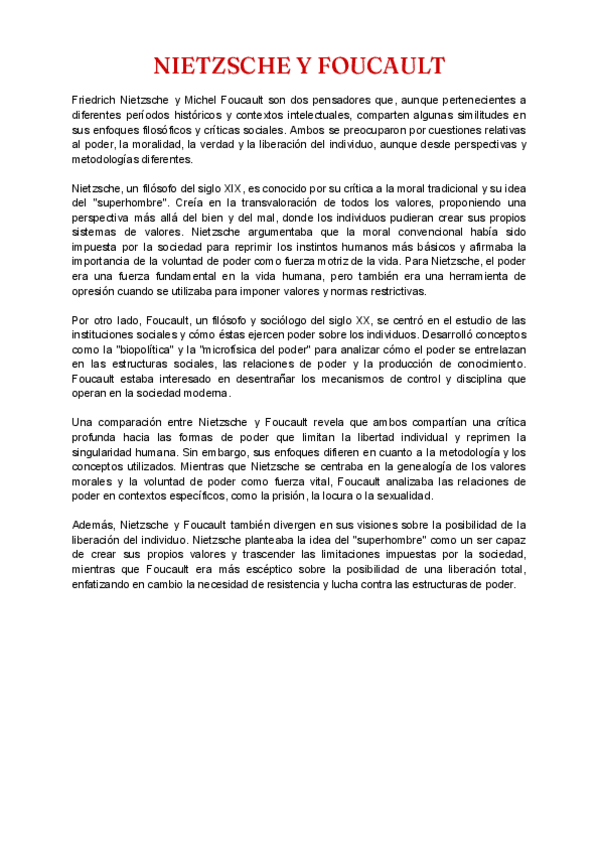 NIETZSCHE Y FOUCAULT

Friedrich Nietzsche y Michel Foucault son dos pensadores que, aunque pertenecientes a diferentes períodos históricos y contextos intelectuales, comparten algunas similitudes en sus enfoques filosóficos y críticas sociales. Ambos se preocuparon por cuestiones relativas al poder, la moralidad, la verdad y la liberación del individuo, aunque desde perspectivas y metodologías diferentes.

Nietzsche, un filósofo del siglo XIX, es conocido por su crítica a la moral tradicional y su idea del "superhombre". Creía en la transvaloración de todos los valores, proponiendo una perspectiva más allá del bien y del mal, donde los individuos pudieran crear sus propios sistemas de valores. Nietzsche argumentaba que la moral convencional había sido impuesta por la sociedad para reprimir los instintos humanos más básicos y afirmaba la importancia de la voluntad de poder como fuerza motriz de la vida. Para Nietzsche, el poder era una fuerza fundamental en la vida humana, pero también era una herramienta de opresión cuando se utilizaba para imponer valores y normas restrictivas.

Por otro lado, Foucault, un filósofo y sociólogo del siglo XX, se centró en el estudio de las instituciones sociales y cómo éstas ejercen poder sobre los individuos. Desarrolló conceptos como la "biopolítica" y la "microfísica del poder" para analizar cómo el poder se entrelazan en las estructuras sociales, las relaciones de poder y la producción de conocimiento. Foucault estaba interesado en desentrañar los mecanismos de control y disciplina que operan en la sociedad moderna.

Una comparación entre Nietzsche y Foucault revela que ambos compartían una crítica profunda hacia las formas de poder que limitan la libertad individual y reprimen la singularidad humana. Sin embargo, sus enfoques difieren en cuanto a la metodología y los conceptos utilizados. Mientras que Nietzsche se centraba en la genealogía de los valores morales y la voluntad de poder como fuerza vital, Foucault analizaba las relaciones de poder en contextos específicos, como la prisión, la locura o la sexualidad.

Además, Nietzsche y Foucault también divergen en sus visiones sobre la posibilidad de la liberación del individuo. Nietzsche planteaba la idea del "superhombre" como un ser capaz de crear sus propios valores y trascender las limitaciones impuestas por la sociedad, mientras que Foucault era más escéptico sobre la posibilidad de una liberación total, enfatizando en cambio la necesidad de resistencia y lucha contra las estructuras de poder.